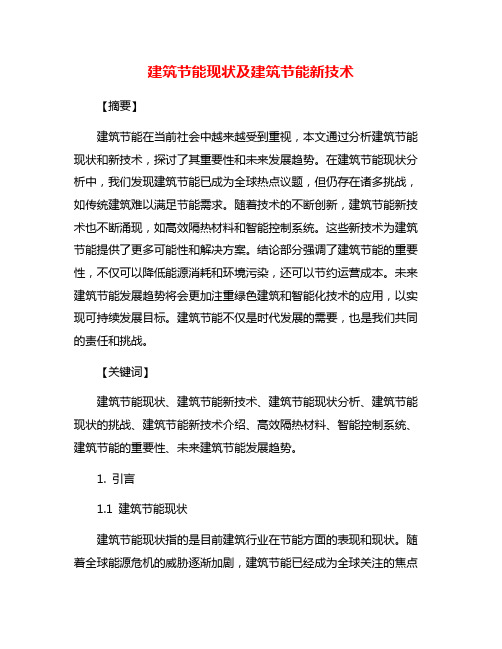 建筑节能现状及建筑节能新技术

【摘要】

建筑节能在当前社会中越来越受到重视，本文通过分析建筑节能现状和新技术，探讨了其重要性和未来发展趋势。在建筑节能现状分析中，我们发现建筑节能已成为全球热点议题，但仍存在诸多挑战，如传统建筑难以满足节能需求。随着技术的不断创新，建筑节能新技术也不断涌现，如高效隔热材料和智能控制系统。这些新技术为建筑节能提供了更多可能性和解决方案。结论部分强调了建筑节能的重要性，不仅可以降低能源消耗和环境污染，还可以节约运营成本。未来建筑节能发展趋势将会更加注重绿色建筑和智能化技术的应用，以实现可持续发展目标。建筑节能不仅是时代发展的需要，也是我们共同的责任和挑战。

【关键词】

建筑节能现状、建筑节能新技术、建筑节能现状分析、建筑节能现状的挑战、建筑节能新技术介绍、高效隔热材料、智能控制系统、建筑节能的重要性、未来建筑节能发展趋势。

1. 引言

1.1 建筑节能现状

建筑节能现状指的是目前建筑行业在节能方面的表现和现状。随着全球能源危机的威胁逐渐加剧，建筑节能已经成为全球关注的焦点